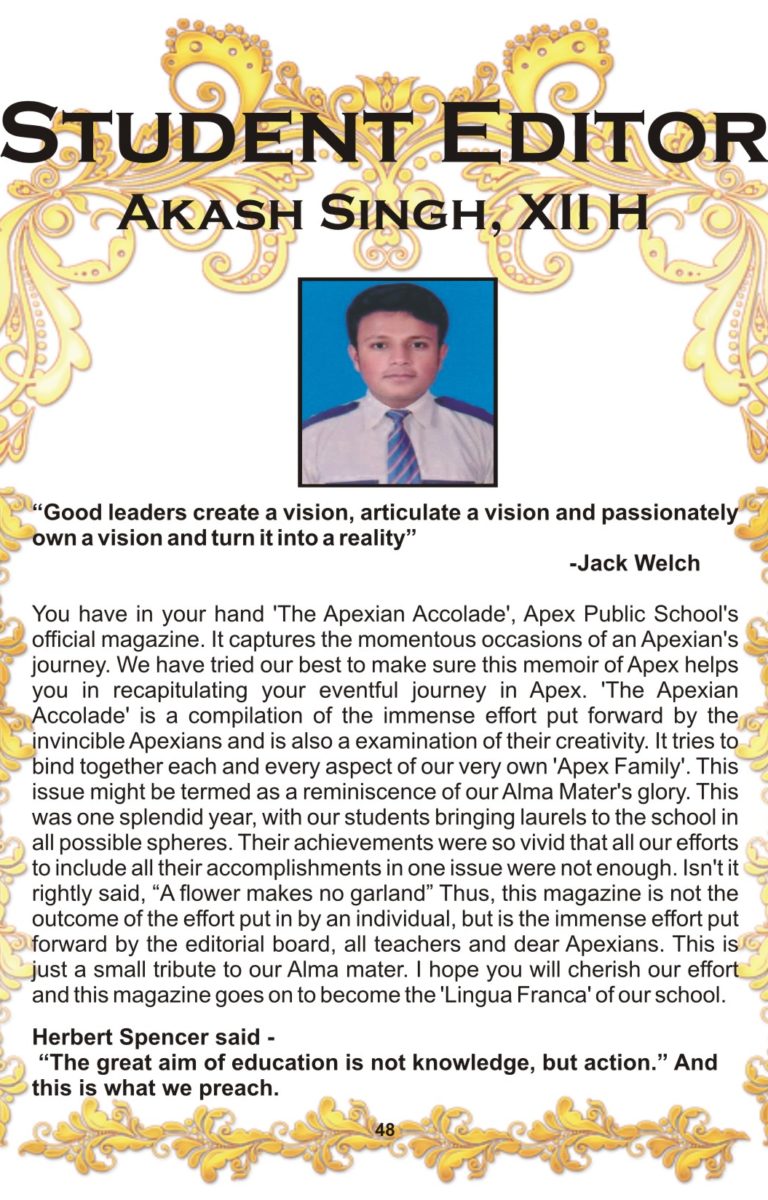 STUDENT EDITOR
AKASH SINGH, XII H

“Good leaders create a vision, articulate a vision and passionately own a vision and turn it into a reality”
-Jack Welch

You have in your hand 'The Apexian Accolade', Apex Public School's official magazine. It captures the momentous occasions of an Apexian's journey. We have tried our best to make sure this memoir of Apex helps you in recapitulating your eventful journey in Apex. 'The Apexian Accolade' is a compilation of the immense effort put forward by the invincible Apexians and is also a examination of their creativity. It tries to bind together each and every aspect of our very own 'Apex Family'. This issue might be termed as a reminiscence of our Alma Mater's glory. This was one splendid year, with our students bringing laurels to the school in all possible spheres. Their achievements were so vivid that all our efforts to include all their accomplishments in one issue were not enough. Isn't it rightly said, “A flower makes no garland” Thus, this magazine is not the outcome of the effort put in by an individual, but is the immense effort put forward by the editorial board, all teachers and dear Apexians. This is just a small tribute to our Alma mater. I hope you will cherish our effort and this magazine goes on to become the 'Lingua Franca' of our school.

Herbert Spencer said -
“The great aim of education is not knowledge, but action.” And this is what we preach.

48